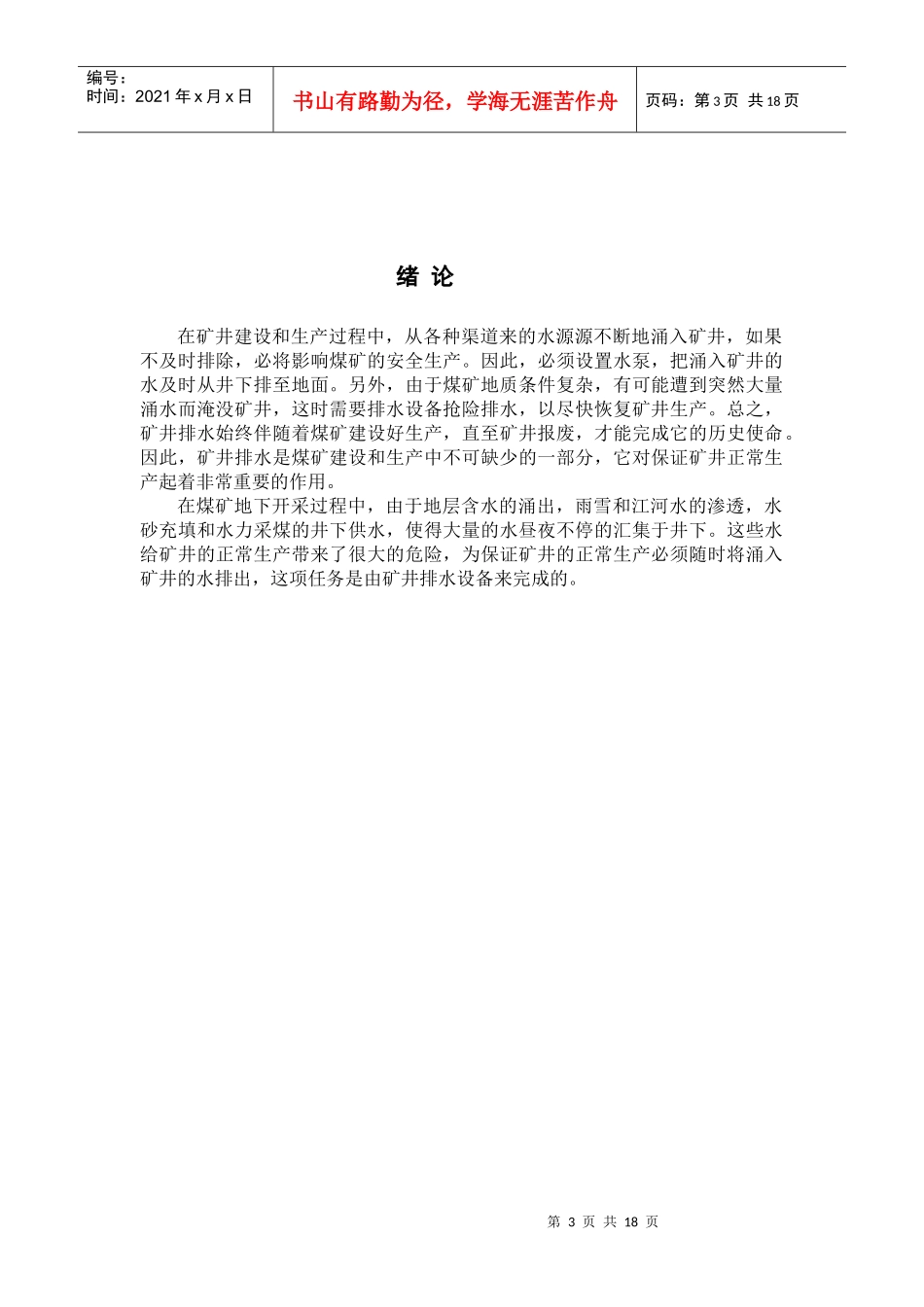 编号：
时间：2021 年 x 月 x 日

书山有路勤为径，学海无涯苦作舟

页码：第 3 页 共 18 页

绪 论

在矿井建设和生产过程中，从各种渠道来的水源源不断地涌入矿井，如果不及时排除，必将影响煤矿的安全生产。因此，必须设置水泵，把涌入矿井的水及时从井下排至地面。另外，由于煤矿地质条件复杂，有可能遭到突然大量涌水而淹没矿井，这时需要排水设备抢险排水，以尽快恢复矿井生产。总之，矿井排水始终伴随着煤矿建设好生产，直至矿井报废，才能完成它的历史使命。因此，矿井排水是煤矿建设和生产中不可缺少的一部分，它对保证矿井正常生产起着非常重要的作用。

在煤矿地下开采过程中，由于地层含水的涌出，雨雪和江河水的渗透，水砂充填和水力采煤的井下供水，使得大量的水昼夜不停的汇集于井下。这些水给矿井的正常生产带来了很大的危险，为保证矿井的正常生产必须随时将涌入矿井的水排出，这项任务是由矿井排水设备来完成的。

第 3 页 共 18 页